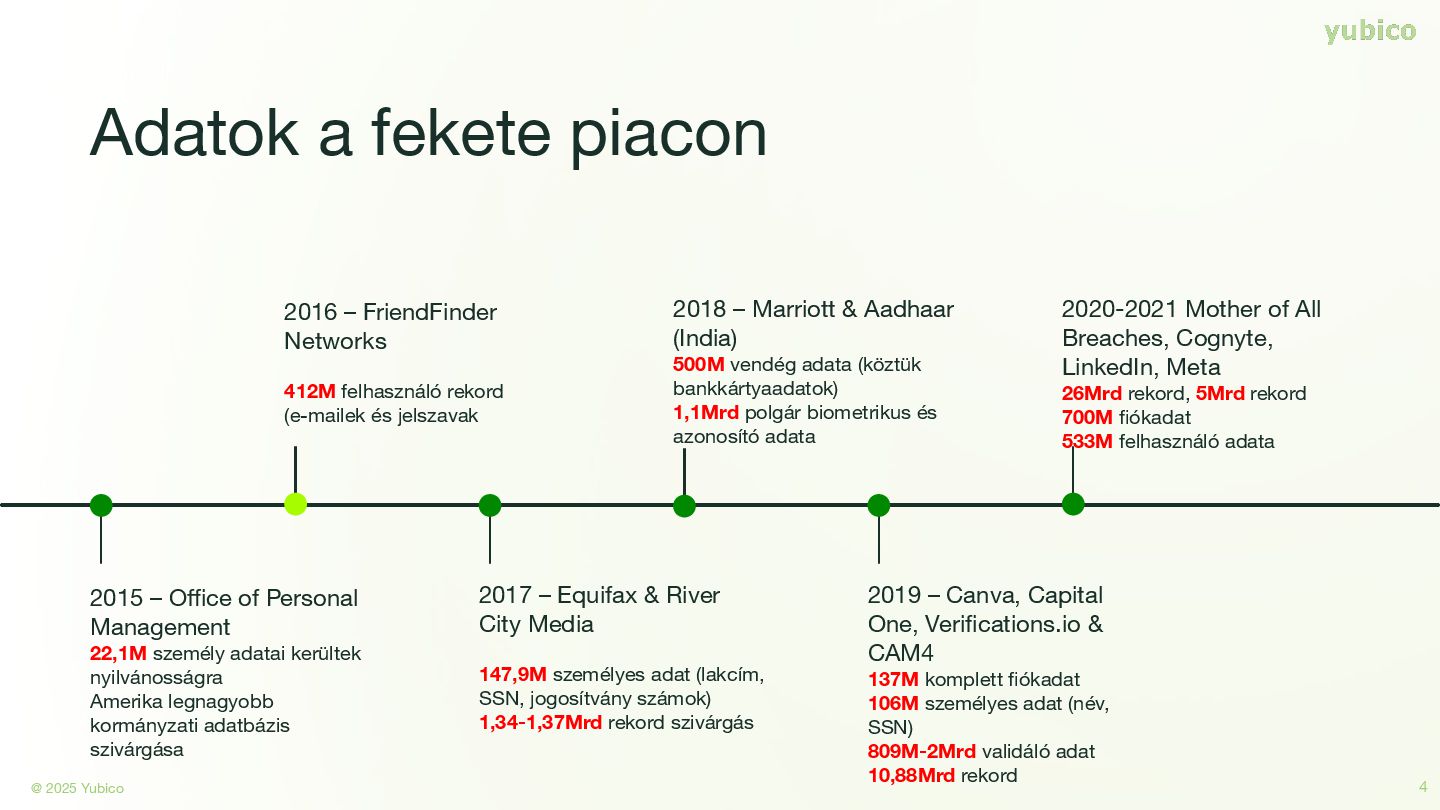 yubico

Adatok a fekete piacon

2016 – FriendFinder Networks

412M felhasználó rekord (e-mailek és jelszavak

2018 – Marriott & Aadhaar (India)
500M vendég adata (köztük bankkártyaadatok)
1,1Mrd polgár biometrikus és azonosító adata

2020-2021 Mother of All Breaches, Cognyte, LinkedIn, Meta
26Mrd rekord, 5Mrd rekord
700M fiókadat
533M felhasználó adata

2015 – Office of Personal Management
22,1M személy adatai kerültek nyilvánosságra
Amerika legnagyobb kormányzati adatbázis szivárgása

2017 – Equifax & River City Media

147,9M személyes adat (lakcím, SSN, jogosítvány számok)
1,34-1,37Mrd rekord szivárgás

2019 – Canva, Capital One, Verifications.io & CAM4
137M komplett fiókadat
106M személyes adat (név, SSN)
809M-2Mrd validáló adat
10,88Mrd rekord

© 2025 Yubico

4